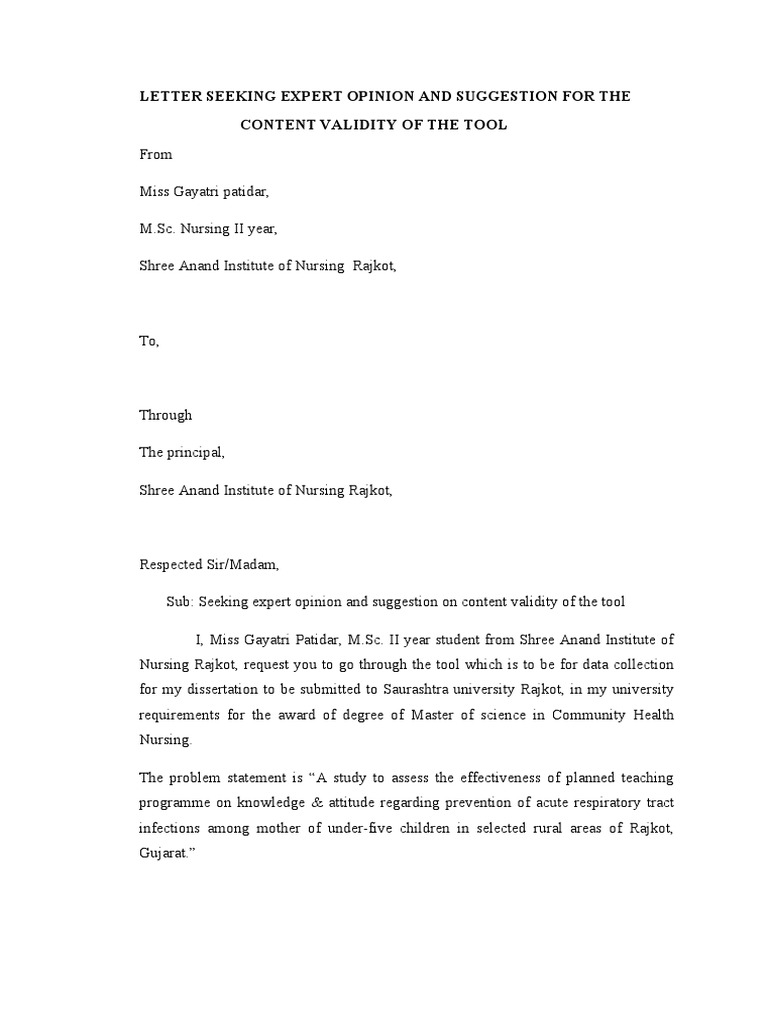 LETTER SEEKING EXPERT OPINION AND SUGGESTION FOR THE CONTENT VALIDITY OF THE TOOL

From

Miss Gayatri patidar,

M.Sc. Nursing II year,

Shree Anand Institute of Nursing Rajkot,

To,

Through

The principal,

Shree Anand Institute of Nursing Rajkot,

Respected Sir/Madam,

Sub: Seeking expert opinion and suggestion on content validity of the tool

I, Miss Gayatri Patidar, M.Sc. II year student from Shree Anand Institute of Nursing Rajkot, request you to go through the tool which is to be for data collection for my dissertation to be submitted to Saurashtra university Rajkot, in my university requirements for the award of degree of Master of science in Community Health Nursing.

The problem statement is “A study to assess the effectiveness of planned teaching programme on knowledge & attitude regarding prevention of acute respiratory tract infections among mother of under-five children in selected rural areas of Rajkot, Gujarat.”